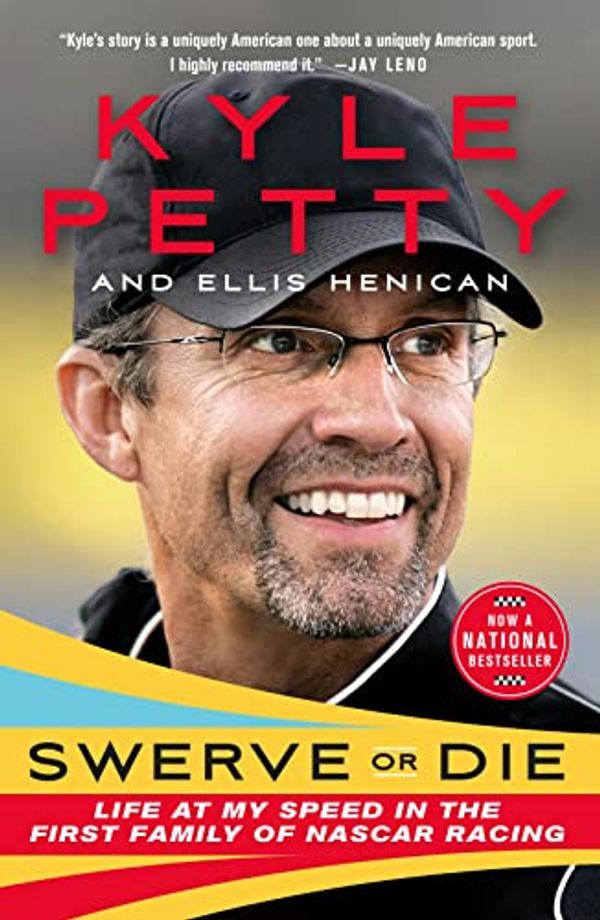 "Kyle's story is a uniquely American one about a uniquely American sport. I highly recommend it." —JAY LENO

KYLE PETTY

AND ELLIS HENICAN

NOW A NATIONAL BESTSELLER

SWERVE OR DIE

LIFE AT MY SPEED IN THE FIRST FAMILY OF NASCAR RACING